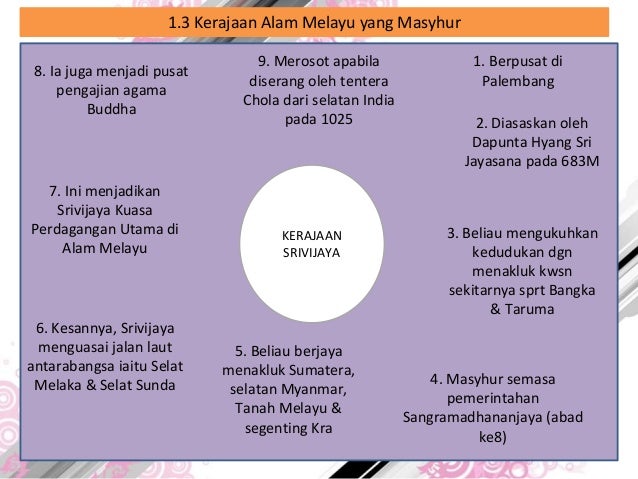 1.3 Kerajaan Alam Melayu yang Masyhur

KERAJAAN SRIVIJAYA

1. Berpusat di Palembang

2. Diasaskan oleh Dapunta Hyang Sri Jayasana pada 683M

3. Beliau mengukuhkan kedudukan dgn menakluk kwsn sekitarnya sprt Bangka & Taruma

4. Masyhur semasa pemerintahan Sangramadhananjaya (abad ke8)

5. Beliau berjaya menakluk Sumatera, selatan Myanmar, Tanah Melayu & segenting Kra

6. Kesannya, Srivijaya menguasai jalan laut antarabangsa iaitu Selat Melaka & Selat Sunda

7. Ini menjadikan Srivijaya Kuasa Perdagangan Utama di Alam Melayu

8. Ia juga menjadi pusat pengajian agama Buddha

9. Merosot apabila diserang oleh tentera Chola dari selatan India pada 1025